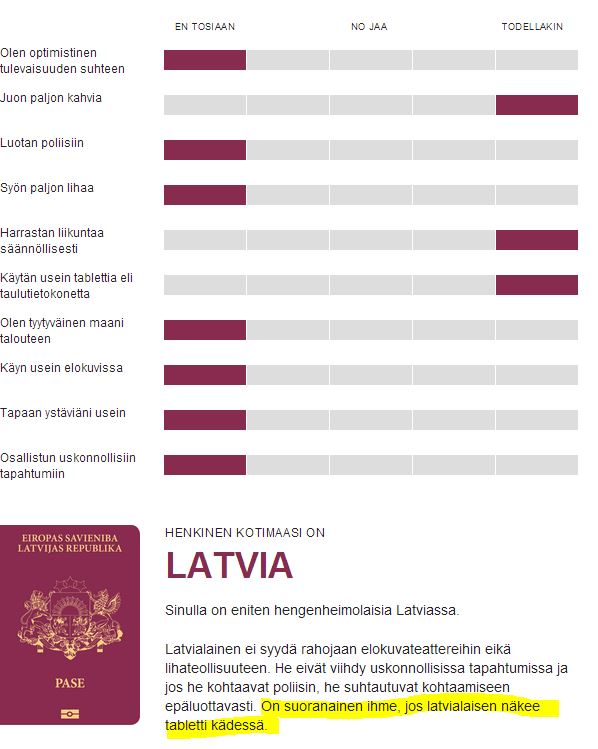 EN TOSIAAN

NO JAA

TODELLAKIN

Olen optimistinen tulevaisuuden suhteen

Juon paljon kahvia

Luotan poliisiin

Syön paljon lihaa

Harrastan liikuntaa säännöllisesti

Käytän usein tablettia eli taulutietokonetta

Olen tyytyväinen maani talouteen

Käyn usein elokuvissa

Tapaan ystäviäni usein

Osallistun uskonnollisiin tapahtumiin

EIROPAS SAVIENIBA
LATVIJAS REPUBLIKA

PASE

HENKINEN KOTIMAASI ON

LATVIA

Sinulla on eniten hengenheimolaisia Latviassa.

Latvialainen ei syydä rahojaan elokuvateattereihin eikä lihateollisuuteen. He eivät viihdy uskonnollisissa tapahtumissa ja jos he kohtaavat poliisin, he suhtautuvat kohtaamiseen epäluottavasti. On suoranainen ihme, jos latvialaisen näkee tabletti kädessä.